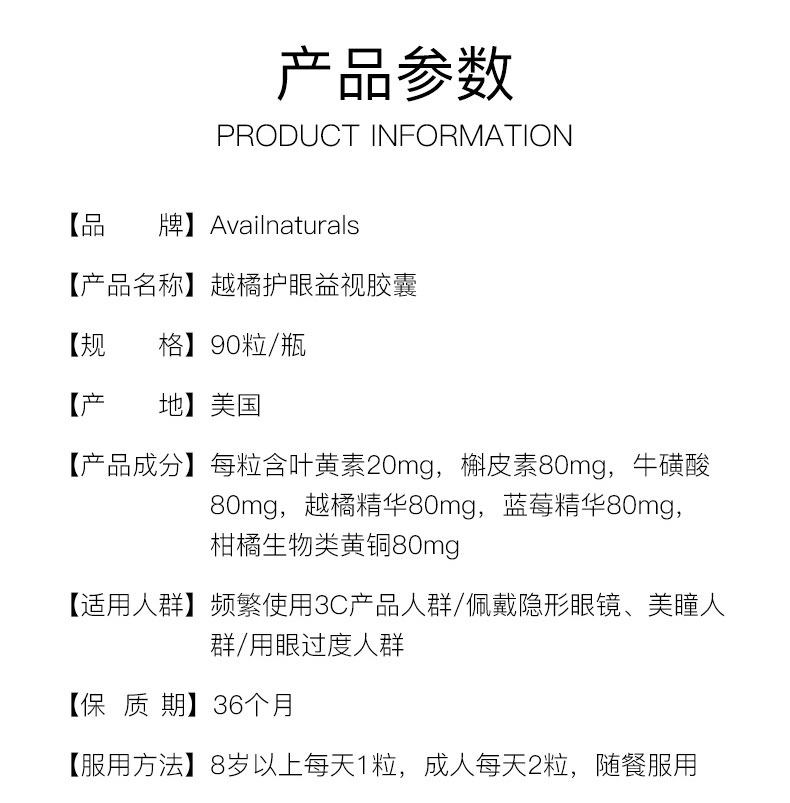 产品参数
PRODUCT INFORMATION

【品　　牌】Availnaturals

【产品名称】越橘护眼益视胶囊

【规　　格】90粒/瓶

【产　　地】美国

【产品成分】每粒含叶黄素20mg，槲皮素80mg，牛磺酸80mg，越橘精华80mg，蓝莓精华80mg，柑橘生物类黄铜80mg

【适用人群】频繁使用3C产品人群/佩戴隐形眼镜、美瞳人群/用眼过度人群

【保 质 期】36个月

【服用方法】8岁以上每天1粒，成人每天2粒，随餐服用